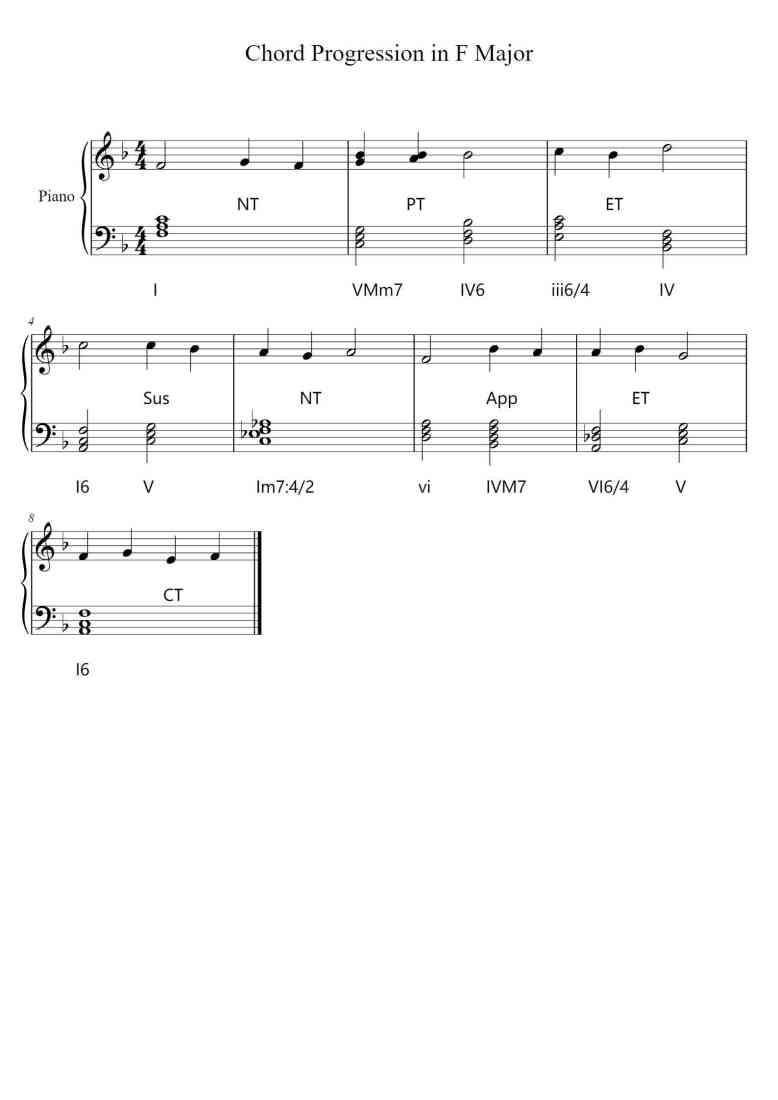 Chord Progression in F Major

Piano

NT PT ET

I VMm7 IV6 iii6/4 IV

4

Sus NT App ET

I6 V Im7:4/2 vi IVM7 VI6/4 V

8

CT

I6